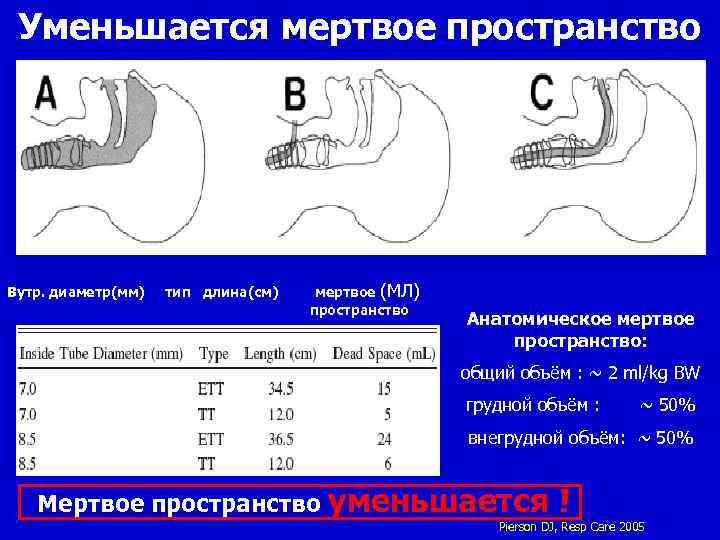 Уменьшается мертвое пространство

A

B

C

Вутр. диаметр(мм) тип длина(см) мертвое (МЛ) пространство

| Inside Tube Diameter (mm) | Type | Length (cm) | Dead Space (mL) |
|---|---|---|---|
| 7.0 | ETT | 34.5 | 15 |
| 7.0 | TT | 12.0 | 5 |
| 8.5 | ETT | 36.5 | 24 |
| 8.5 | TT | 12.0 | 6 |

Анатомическое мертвое пространство:

общий объём : ~ 2 ml/kg BW

грудной объём : ~ 50%

внегрудной объём: ~ 50%

Мертвое пространство уменьшается !

Pierson DJ, Resp Care 2005